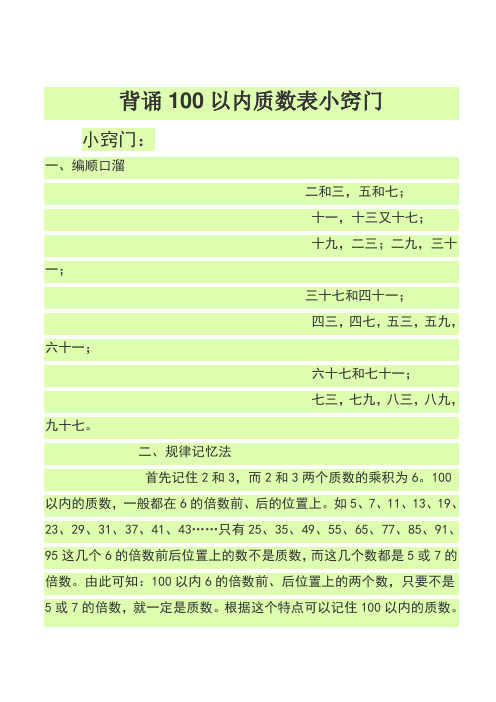 背诵 100 以内质数表小窍门

小窍门：

一、编顺口溜

二和三，五和七；

十一，十三又十七；

十九，二三；二九，三十一；

三十七和四十一；

四三，四七，五三，五九，六十一；

六十七和七十一；

七三，七九，八三，八九，九十七。

二、规律记忆法

首先记住 2 和 3，而 2 和 3 两个质数的乘积为 6。100 以内的质数，一般都在 6 的倍数前、后的位置上。如 5、7、11、13、19、23、29、31、37、41、43……只有 25、35、49、55、65、77、85、91、95 这几个 6 的倍数前后位置上的数不是质数，而这几个数都是 5 或 7 的倍数。由此可知：100 以内 6 的倍数前、后位置上的两个数，只要不是 5 或 7 的倍数，就一定是质数。根据这个特点可以记住 100 以内的质数。